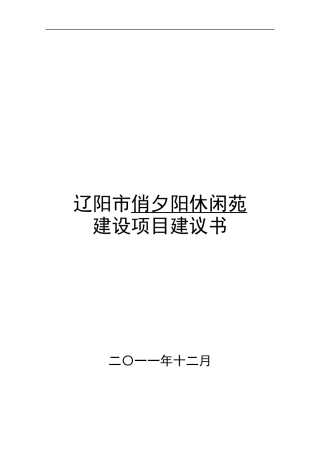 辽阳市俏夕阳休闲苑
建设项目建议书

二〇一一年十二月